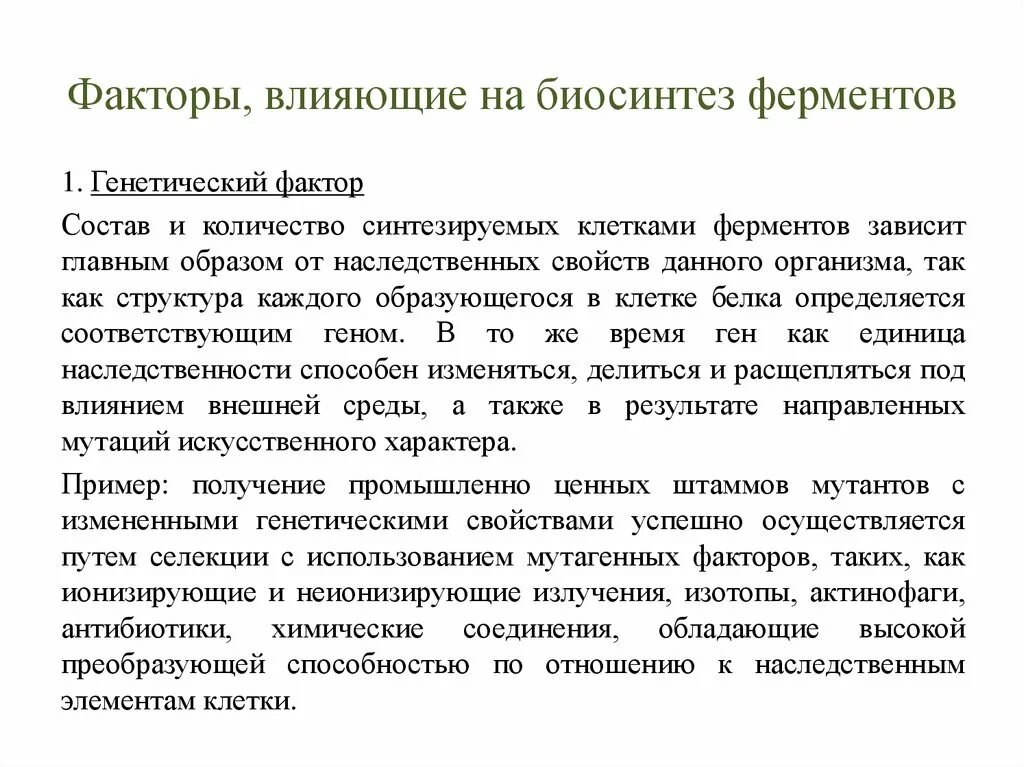 Факторы, влияющие на биосинтез ферментов

1. Генетический фактор

Состав и количество синтезируемых клетками ферментов зависит главным образом от наследственных свойств данного организма, так как структура каждого образующегося в клетке белка определяется соответствующим геном. В то же время ген как единица наследственности способен изменяться, делиться и расщепляться под влиянием внешней среды, а также в результате направленных мутаций искусственного характера.

Пример: получение промышленно ценных штаммов мутантов с измененными генетическими свойствами успешно осуществляется путем селекции с использованием мутагенных факторов, таких, как ионизирующие и неионизирующие излучения, изотопы, актинофаги, антибиотики, химические соединения, обладающие высокой преобразующей способностью по отношению к наследственным элементам клетки.